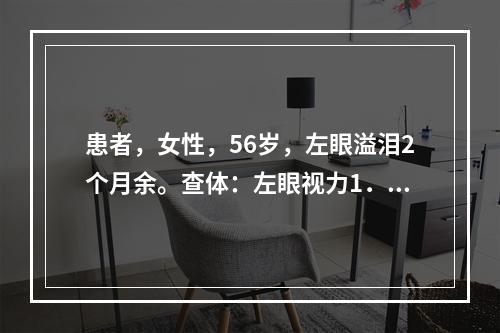 患者，女性，56岁，左眼溢泪2个月余。查体：左眼视力1．...